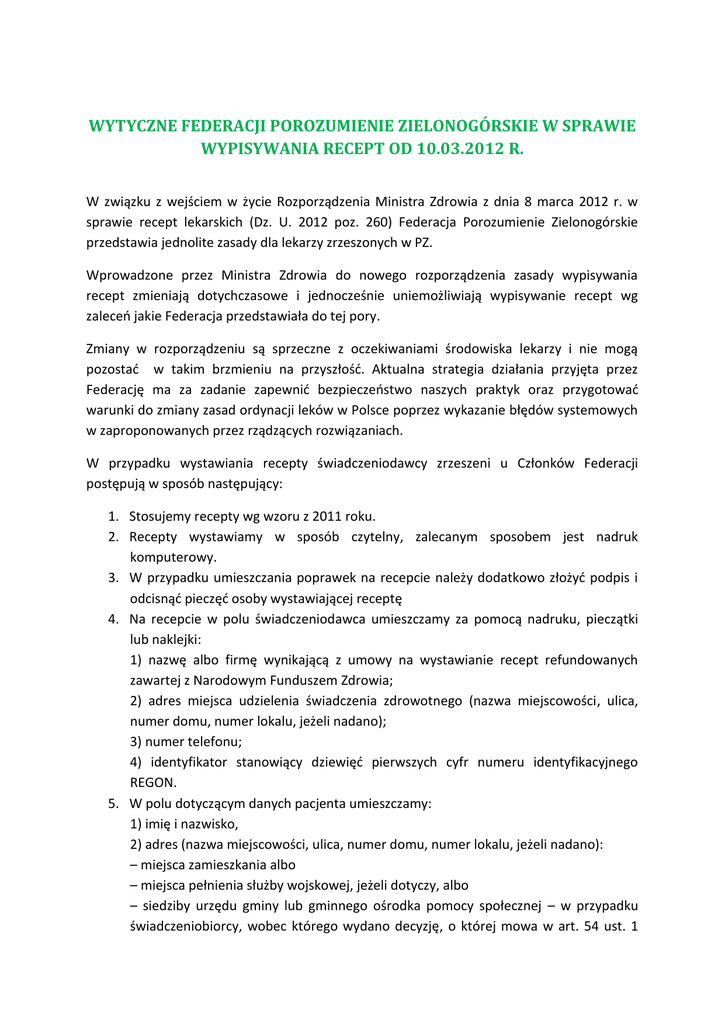 WYTYCZNE FEDERACJI POROZUMIENIE ZIELONOGÓRSKIE W SPRAWIE WYPISYWANIA RECEPT OD 10.03.2012 R.

W związku z wejściem w życie Rozporządzenia Ministra Zdrowia z dnia 8 marca 2012 r. w sprawie recept lekarskich (Dz. U. 2012 poz. 260) Federacja Porozumienie Zielonogórskie przedstawia jednolite zasady dla lekarzy zrzeszonych w PZ.

Wprowadzone przez Ministra Zdrowia do nowego rozporządzenia zasady wypisywania recept zmieniają dotychczasowe i jednocześnie uniemożliwiają wypisywanie recept wg zaleceń jakie Federacja przedstawiała do tej pory.

Zmiany w rozporządzeniu są sprzeczne z oczekiwaniami środowiska lekarzy i nie mogą pozostać w takim brzmieniu na przyszłość. Aktualna strategia działania przyjęta przez Federację ma za zadanie zapewnić bezpieczeństwo naszych praktyk oraz przygotować warunki do zmiany zasad ordynacji leków w Polsce poprzez wykazanie błędów systemowych w zaproponowanych przez rządzących rozwiązaniach.

W przypadku wystawiania recepty świadczeniodawcy zrzeszeni u Członków Federacji postępują w sposób następujący:

1. Stosujemy recepty wg wzoru z 2011 roku.
2. Recepty wystawiamy w sposób czytelny, zalecanym sposobem jest nadruk komputerowy.
3. W przypadku umieszczania poprawek na recepcie należy dodatkowo złożyć podpis i odcisnąć pieczęć osoby wystawiającej receptę
4. Na recepcie w polu świadczeniodawca umieszczamy za pomocą nadruku, pieczątki lub naklejki:
1) nazwę albo firmę wynikającą z umowy na wystawianie recept refundowanych zawartej z Narodowym Funduszem Zdrowia;
2) adres miejsca udzielenia świadczenia zdrowotnego (nazwa miejscowości, ulica, numer domu, numer lokalu, jeżeli nadano);
3) numer telefonu;
4) identyfikator stanowiący dziewięć pierwszych cyfr numeru identyfikacyjnego REGON.
5. W polu dotyczącym danych pacjenta umieszczamy:
1) imię i nazwisko,
2) adres (nazwa miejscowości, ulica, numer domu, numer lokalu, jeżeli nadano):
– miejsca zamieszkania albo
– miejsca pełnienia służby wojskowej, jeżeli dotyczy, albo
– siedziby urzędu gminy lub gminnego ośrodka pomocy społecznej – w przypadku świadczeniobiorcy, wobec którego wydano decyzję, o której mowa w art. 54 ust. 1